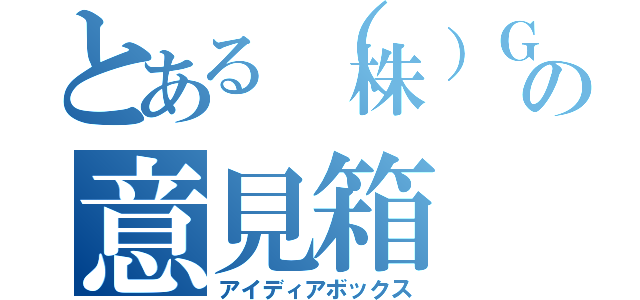 とある（株）Gの
意見箱
アイディアボックス